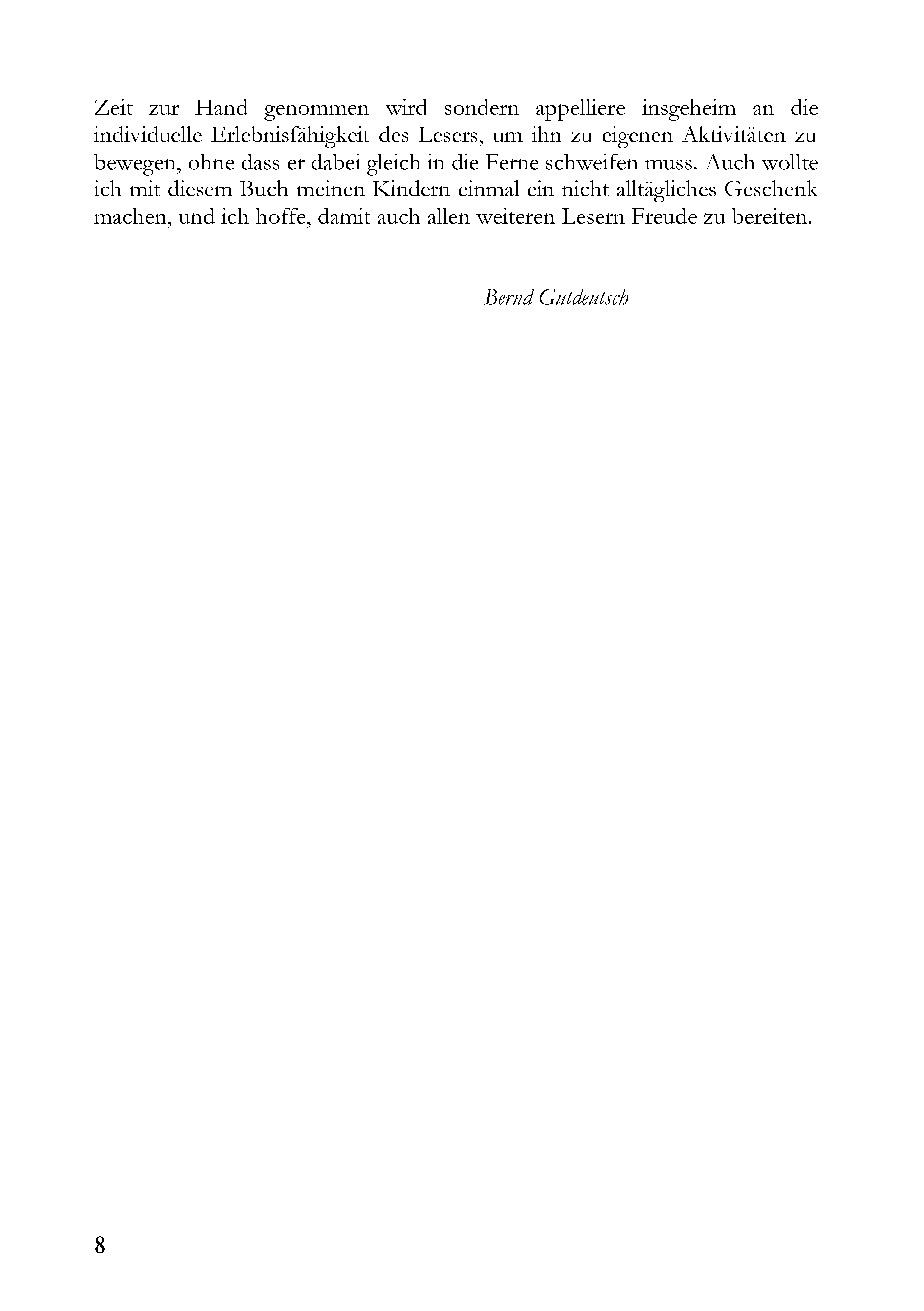 Zeit zur Hand genommen wird sondern appelliere insgeheim an die individuelle Erlebnisfähigkeit des Lesers, um ihn zu eigenen Aktivitäten zu bewegen, ohne dass er dabei gleich in die Ferne schweifen muss. Auch wollte ich mit diesem Buch meinen Kindern einmal ein nicht alltägliches Geschenk machen, und ich hoffe, damit auch allen weiteren Lesern Freude zu bereiten.

Bernd Gutdeutsch

8